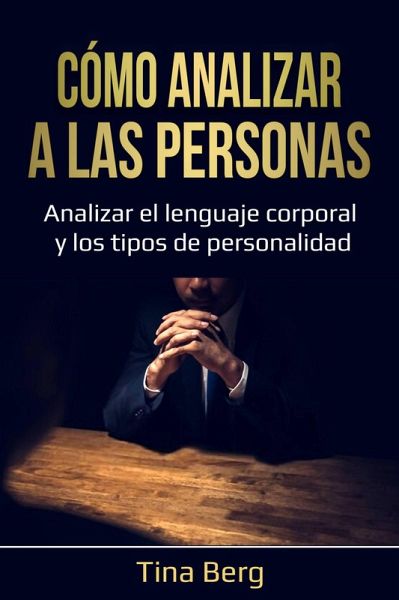 CÓMO ANALIZAR A LAS PERSONAS

Analizar el lenguaje corporal y los tipos de personalidad

Tina Berg